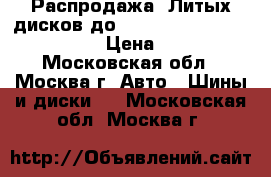 Распродажа Литых дисков до

Цена

Московская обл Москва г Авто Шины и диски Московская обл Москва г

http://Объявлений.сайт